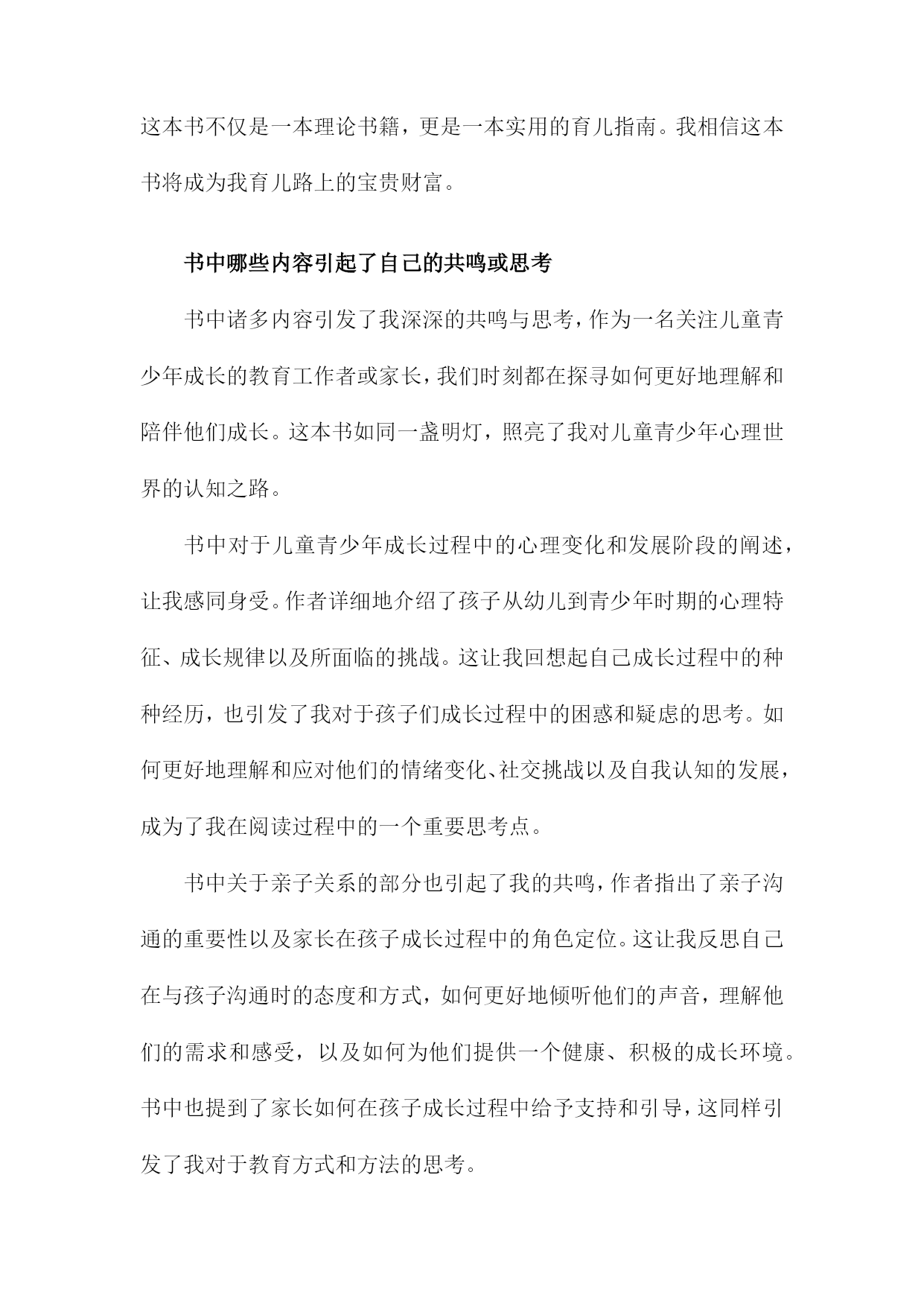 这本书不仅是一本理论书籍，更是一本实用的育儿指南。我相信这本书将成为我育儿路上的宝贵财富。

书中哪些内容引起了自己的共鸣或思考

书中诸多内容引发了我深深的共鸣与思考，作为一名关注儿童青少年成长的教育工作者或家长，我们时刻都在探寻如何更好地理解和陪伴他们成长。这本书如同一盏明灯，照亮了我对儿童青少年心理世界的认知之路。

书中对于儿童青少年成长过程中的心理变化和发展阶段的阐述，让我感同身受。作者详细地介绍了孩子从幼儿到青少年时期的心理特征、成长规律以及所面临的挑战。这让我回想起自己成长过程中的种种经历，也引发了我对于孩子们成长过程中的困惑和疑虑的思考。如何更好地理解和应对他们的情绪变化、社交挑战以及自我认知的发展，成为了我在阅读过程中的一个重要思考点。

书中关于亲子关系的部分也引起了我的共鸣，作者指出了亲子沟通的重要性以及家长在孩子成长过程中的角色定位。这让我反思自己在与孩子沟通时的态度和方式，如何更好地倾听他们的声音，理解他们的需求和感受，以及如何为他们提供一个健康、积极的成长环境。书中也提到了家长如何在孩子成长过程中给予支持和引导，这同样引发了我对于教育方式和方法的思考。